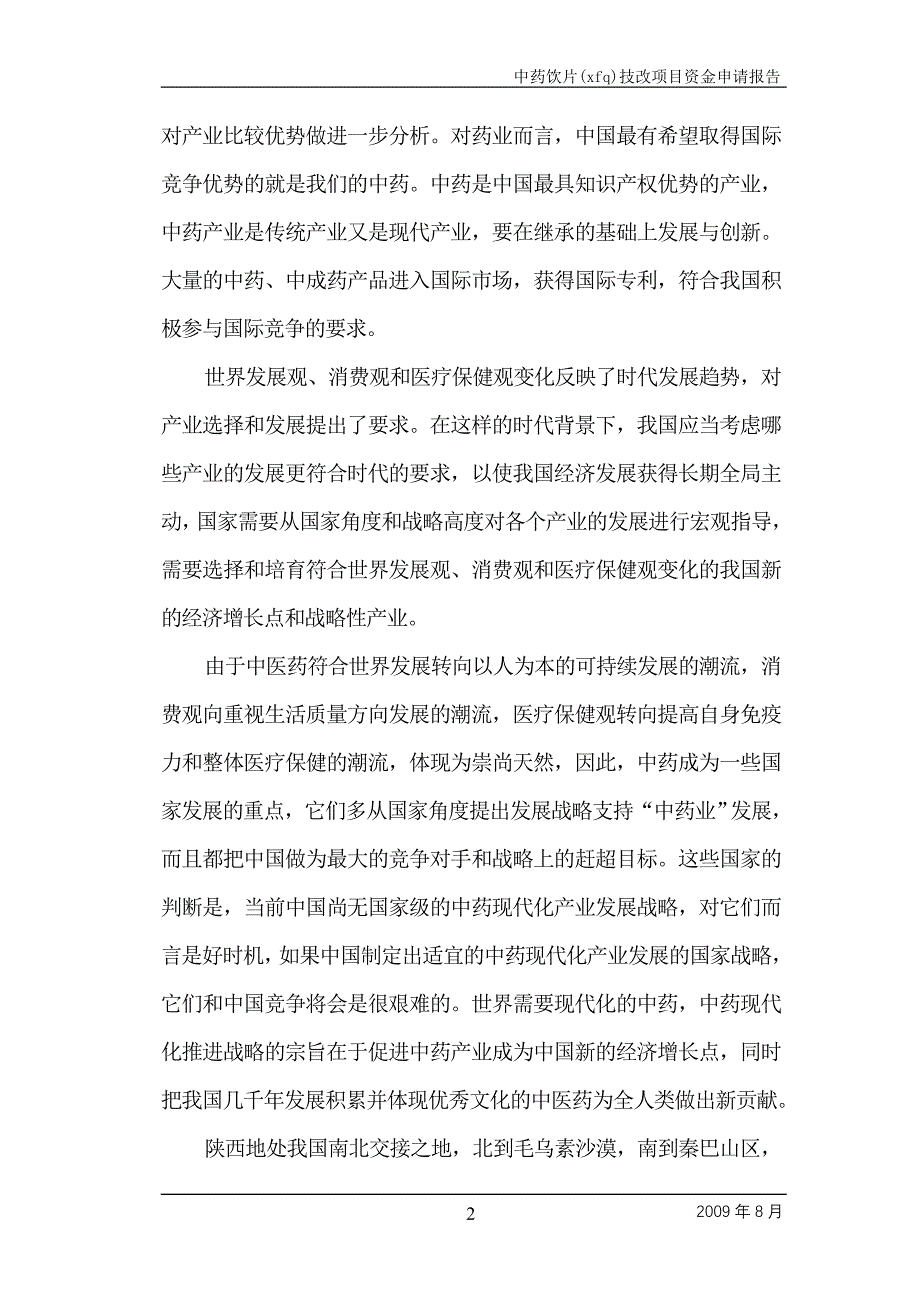 中药饮片(xfq)技改项目资金申请报告

对产业比较优势做进一步分析。对药业而言，中国最有希望取得国际竞争优势的就是我们的中药。中药是中国最具知识产权优势的产业，中药产业是传统产业又是现代产业，要在继承的基础上发展与创新。大量的中药、中成药产品进入国际市场，获得国际专利，符合我国积极参与国际竞争的要求。

世界发展观、消费观和医疗保健观变化反映了时代发展趋势，对产业选择和发展提出了要求。在这样的时代背景下，我国应当考虑哪些产业的发展更符合时代的要求，以使我国经济发展获得长期全局主动，国家需要从国家角度和战略高度对各个产业的发展进行宏观指导，需要选择和培育符合世界发展观、消费观和医疗保健观变化的我国新的经济增长点和战略性产业。

由于中医药符合世界发展转向以人为本的可持续发展的潮流，消费观向重视生活质量方向发展的潮流，医疗保健观转向提高自身免疫力和整体医疗保健的潮流，体现为崇尚天然，因此，中药成为一些国家发展的重点，它们多从国家角度提出发展战略支持“中药业”发展，而且都把中国做为最大的竞争对手和战略上的赶超目标。这些国家的判断是，当前中国尚无国家级的中药现代化产业发展战略，对它们而言是好时机，如果中国制定出适宜的中药现代化产业发展的国家战略，它们和中国竞争将会是很艰难的。世界需要现代化的中药，中药现代化推进战略的宗旨在于促进中药产业成为中国新的经济增长点，同时把我国几千年发展积累并体现优秀文化的中医药为全人类做出新贡献。

陕西地处我国南北交接之地，北到毛乌素沙漠，南到秦巴山区，

2

2009 年 8 月